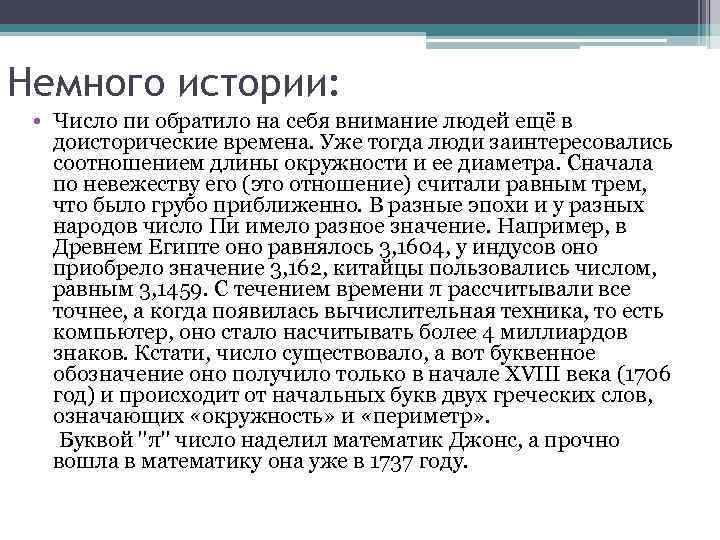 Немного истории:

• Число пи обратило на себя внимание людей ещё в доисторические времена. Уже тогда люди заинтересовались соотношением длины окружности и ее диаметра. Сначала по невежеству его (это отношение) считали равным трем, что было грубо приближенно. В разные эпохи и у разных народов число Пи имело разное значение. Например, в Древнем Египте оно равнялось 3,1604, у индусов оно приобрело значение 3,162, китайцы пользовались числом, равным 3,1459. С течением времени π рассчитывали все точнее, а когда появилась вычислительная техника, то есть компьютер, оно стало насчитывать более 4 миллиардов знаков. Кстати, число существовало, а вот буквенное обозначение оно получило только в начале XVIII века (1706 год) и происходит от начальных букв двух греческих слов, означающих «окружность» и «периметр».

Буквой "π" число наделил математик Джонс, а прочно вошла в математику она уже в 1737 году.